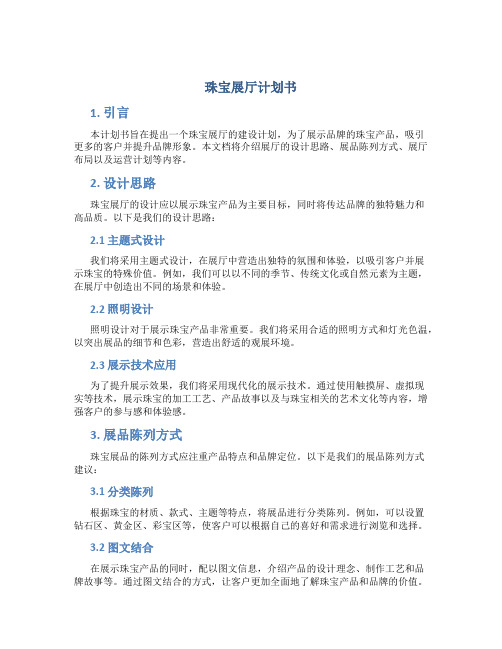 珠宝展厅计划书

1. 引言

本计划书旨在提出一个珠宝展厅的建设计划，为了展示品牌的珠宝产品，吸引更多的客户并提升品牌形象。本文档将介绍展厅的设计思路、展品陈列方式、展厅布局以及运营计划等内容。

2. 设计思路

珠宝展厅的设计应以展示珠宝产品为主要目标，同时将传达品牌的独特魅力和高品质。以下是我们的设计思路：

2.1 主题式设计

我们将采用主题式设计，在展厅中营造出独特的氛围和体验，以吸引客户并展示珠宝的特殊价值。例如，我们可以以不同的季节、传统文化或自然元素为主题，在展厅中创造出不同的场景和体验。

2.2 照明设计

照明设计对于展示珠宝产品非常重要。我们将采用合适的照明方式和灯光色温，以突出展品的细节和色彩，营造出舒适的观展环境。

2.3 展示技术应用

为了提升展示效果，我们将采用现代化的展示技术。通过使用触摸屏、虚拟现实等技术，展示珠宝的加工工艺、产品故事以及与珠宝相关的艺术文化等内容，增强客户的参与感和体验感。

3. 展品陈列方式

珠宝展品的陈列方式应注重产品特点和品牌定位。以下是我们的展品陈列方式建议：

3.1 分类陈列

根据珠宝的材质、款式、主题等特点，将展品进行分类陈列。例如，可以设置钻石区、黄金区、彩宝区等，使客户可以根据自己的喜好和需求进行浏览和选择。

3.2 图文结合

在展示珠宝产品的同时，配以图文信息，介绍产品的设计理念、制作工艺和品牌故事等。通过图文结合的方式，让客户更加全面地了解珠宝产品和品牌的价值。